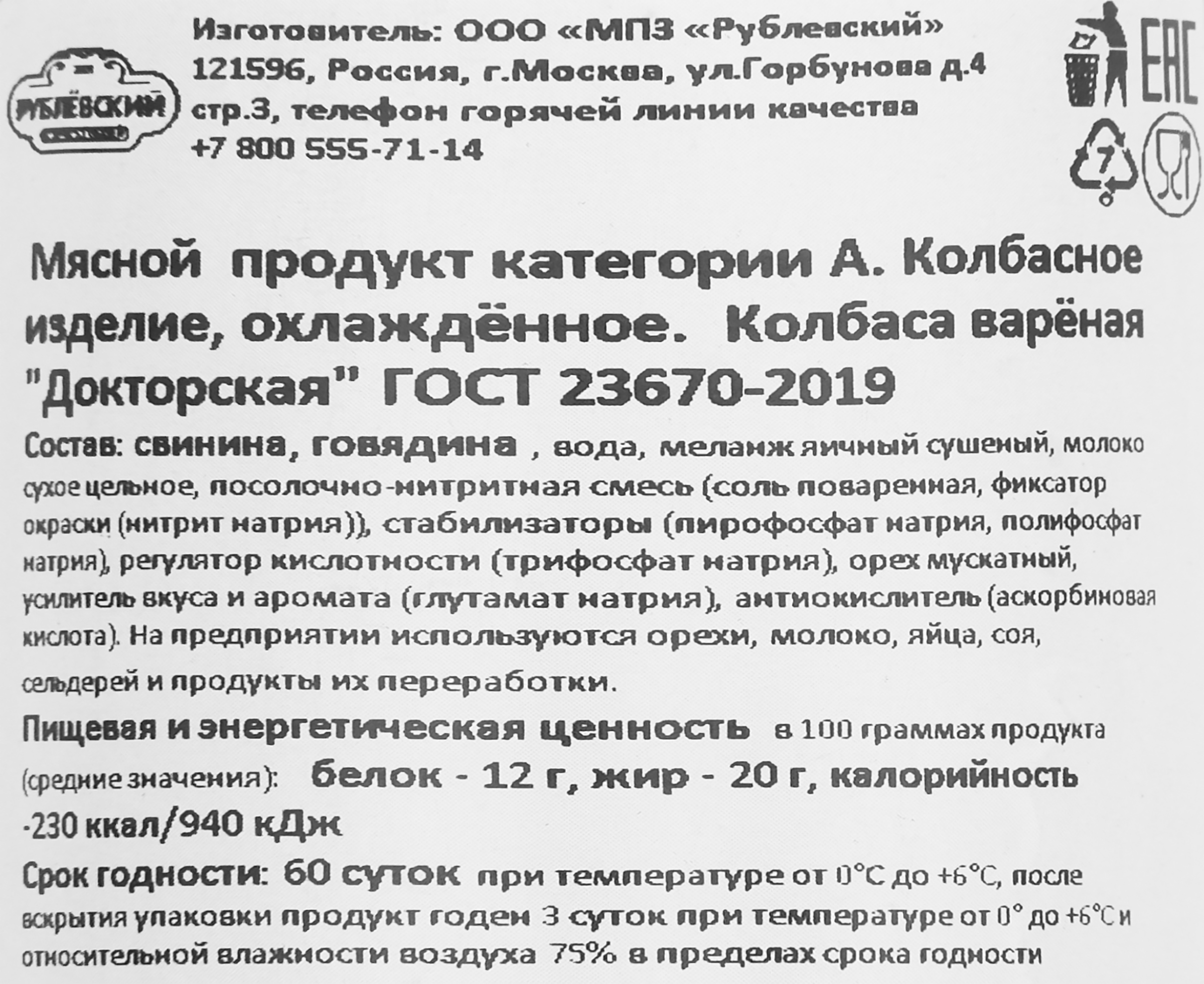 РУБЛЁВСКИЙ

Изготовитель: ООО «МПЗ «Рублевский» 121596, Россия, г.Москва, ул.Горбунова д.4 стр.3, телефон горячей линии качества +7 800 555-71-14

EAC

7

Мясной продукт категории А. Колбасное изделие, охлаждённое. Колбаса варёная "Докторская" ГОСТ 23670-2019

Состав: свинина, говядина , вода, меланж яичный сушеный, молоко сухое цельное, посолочно-нитритная смесь (соль поваренная, фиксатор окраски (нитрит натрия)), стабилизаторы (пирофосфат натрия, полифосфат натрия), регулятор кислотности (трифосфат натрия), орех мускатный, усилитель вкуса и аромата (глутамат натрия), антиокислитель (аскорбиновая кислота). На предприятии используются орехи, молоко, яйца, соя, сельдерей и продукты их переработки.

Пищевая и энергетическая ценность в 100 граммах продукта (средние значения): белок - 12 г, жир - 20 г, калорийность -230 ккал/940 кДж

Срок годности: 60 суток при температуре от 0°С до +6°С, после вскрытия упаковки продукт годен 3 суток при температуре от 0° до +6°С и относительной влажности воздуха 75% в пределах срока годности